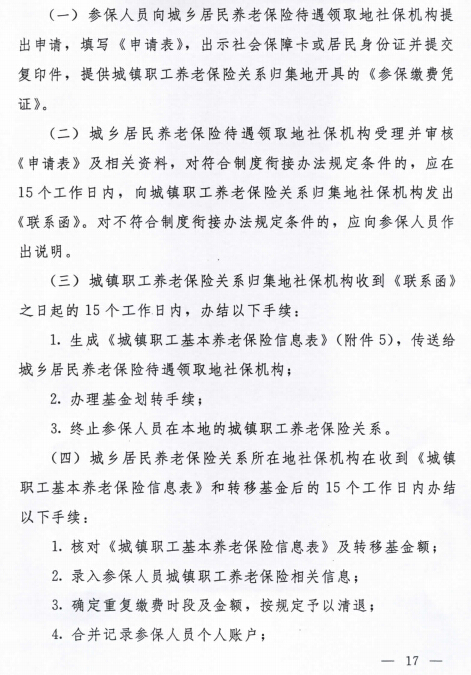 （一）参保人员向城乡居民养老保险待遇领取地社保机构提出申请，填写《申请表》，出示社会保障卡或居民身份证并提交复印件，提供城镇职工养老保险关系归集地开具的《参保缴费凭证》。

（二）城乡居民养老保险待遇领取地社保机构受理并审核《申请表》及相关资料，对符合制度衔接办法规定条件的，应在15个工作日内，向城镇职工养老保险关系归集地社保机构发出《联系函》。对不符合制度衔接办法规定条件的，应向参保人员作出说明。

（三）城镇职工养老保险关系归集地社保机构收到《联系函》之日起的15个工作日内，办结以下手续：

1. 生成《城镇职工基本养老保险信息表》（附件5），传送给城乡居民养老保险待遇领取地社保机构；

2. 办理基金划转手续；

3. 终止参保人员在本地的城镇职工养老保险关系。

（四）城乡居民养老保险关系所在地社保机构在收到《城镇职工基本养老保险信息表》和转移基金后的15个工作日内办结以下手续：

1. 核对《城镇职工基本养老保险信息表》及转移基金额；

2. 录入参保人员城镇职工养老保险相关信息；

3. 确定重复缴费时段及金额，按规定予以清退；

4. 合并记录参保人员个人账户；

— 17 —